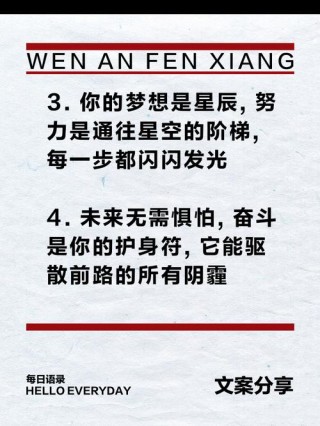 WEN AN FEN XIANG

3. 你的梦想是星辰, 努力是通往星空的阶梯, 每一步都闪闪发光

4. 未来无需惧怕, 奋斗是你的护身符, 它能驱散前路的所有阴霾

每日语录
HELLO EVERYDAY

文案分享